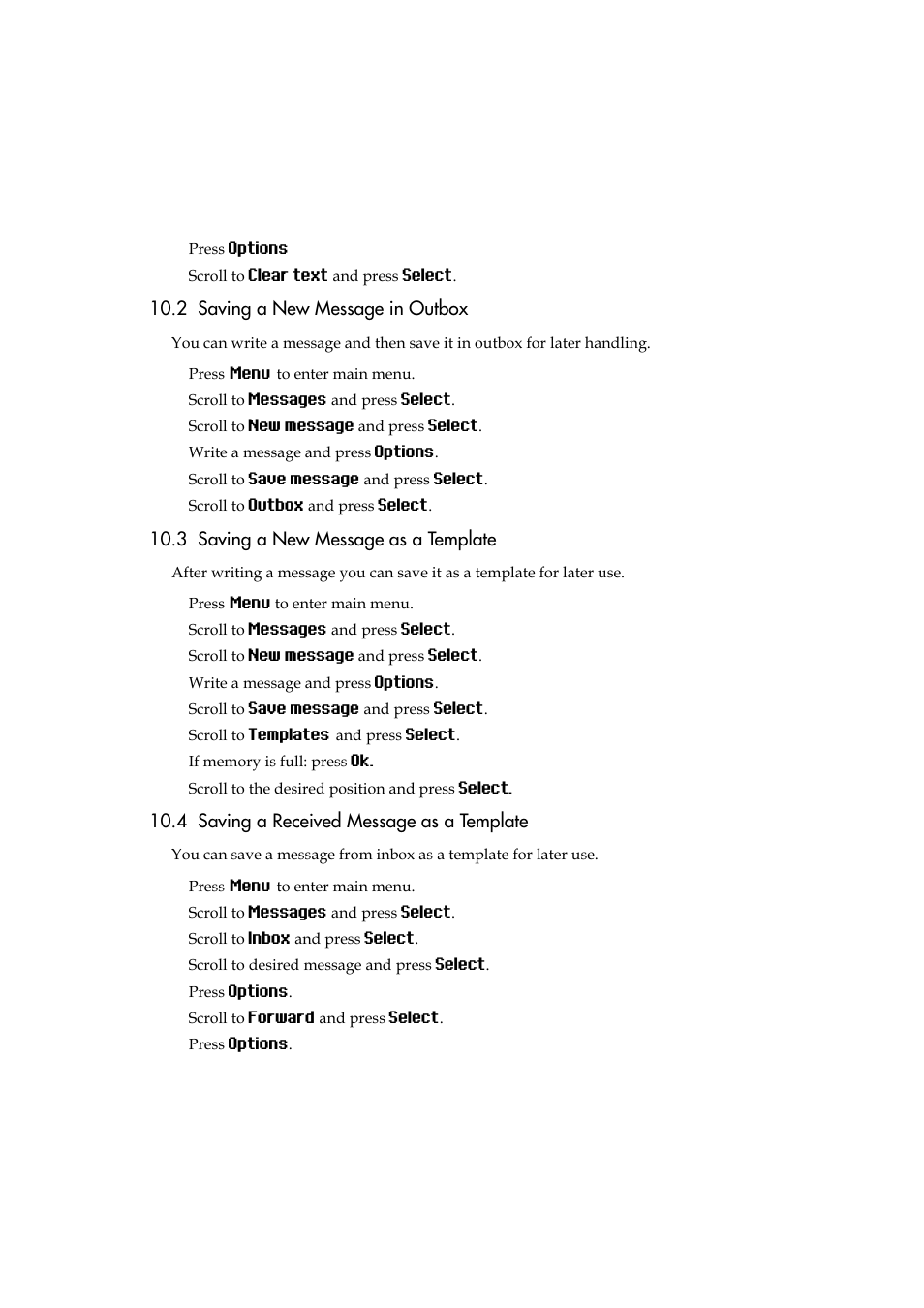 Press Options

Scroll to Clear text and press Select.

10.2 Saving a New Message in Outbox

You can write a message and then save it in outbox for later handling.

Press Menu to enter main menu.

Scroll to Messages and press Select.

Scroll to New message and press Select.

Write a message and press Options.

Scroll to Save message and press Select.

Scroll to Outbox and press Select.

10.3 Saving a New Message as a Template

After writing a message you can save it as a template for later use.

Press Menu to enter main menu.

Scroll to Messages and press Select.

Scroll to New message and press Select.

Write a message and press Options.

Scroll to Save message and press Select.

Scroll to Templates and press Select.

If memory is full: press Ok.

Scroll to the desired position and press Select.

10.4 Saving a Received Message as a Template

You can save a message from inbox as a template for later use.

Press Menu to enter main menu.

Scroll to Messages and press Select.

Scroll to Inbox and press Select.

Scroll to desired message and press Select.

Press Options.

Scroll to Forward and press Select.

Press Options.